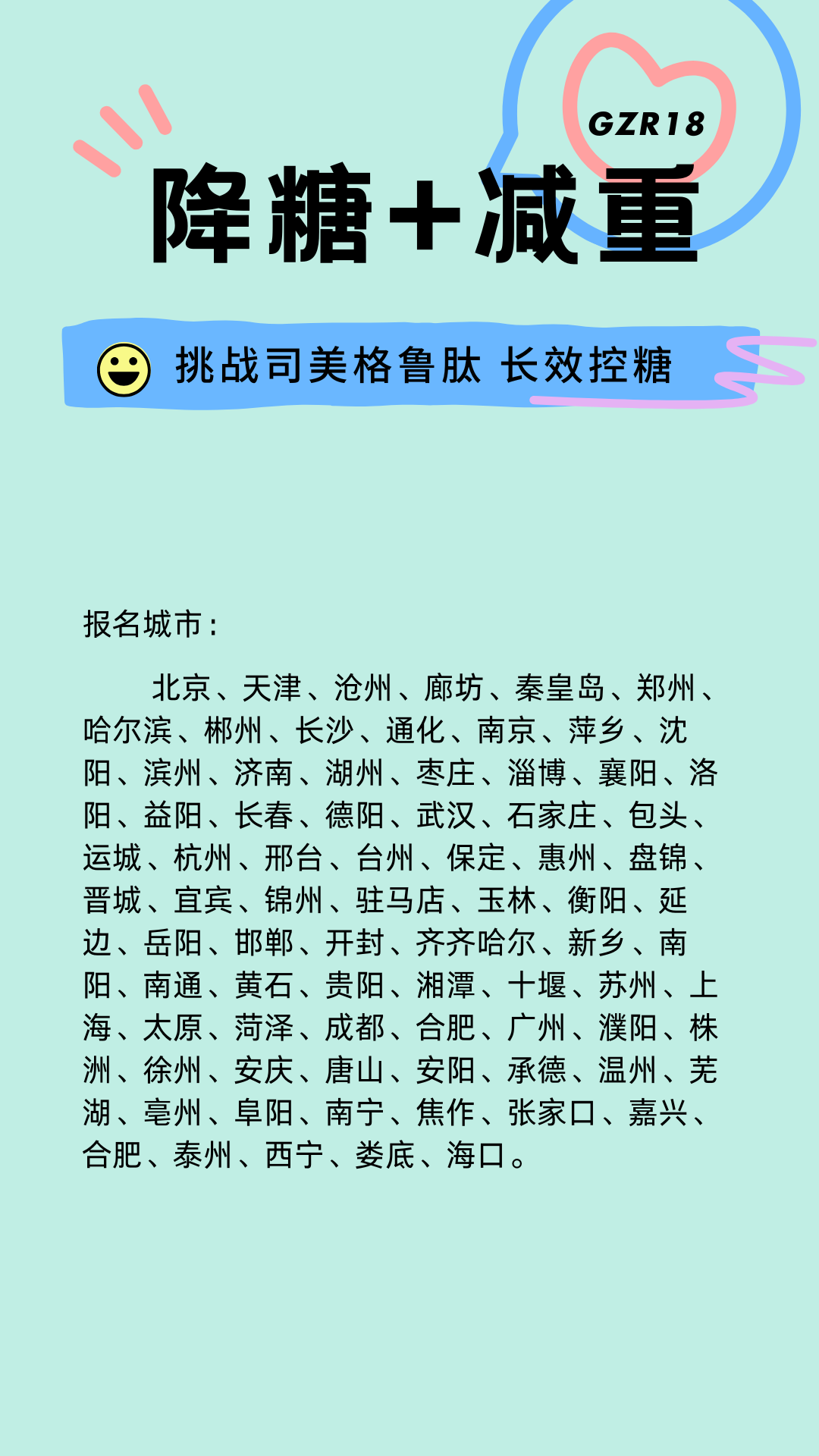 GZR18

降糖+减重

挑战司美格鲁肽 长效控糖

报名城市：

北京、天津、沧州、廊坊、秦皇岛、郑州、哈尔滨、郴州、长沙、通化、南京、萍乡、沈阳、滨州、济南、湖州、枣庄、淄博、襄阳、洛阳、益阳、长春、德阳、武汉、石家庄、包头、运城、杭州、邢台、台州、保定、惠州、盘锦、晋城、宜宾、锦州、驻马店、玉林、衡阳、延边、岳阳、邯郸、开封、齐齐哈尔、新乡、南阳、南通、黄石、贵阳、湘潭、十堰、苏州、上海、太原、菏泽、成都、合肥、广州、濮阳、株洲、徐州、安庆、唐山、安阳、承德、温州、芜湖、亳州、阜阳、南宁、焦作、张家口、嘉兴、合肥、泰州、西宁、娄底、海口。